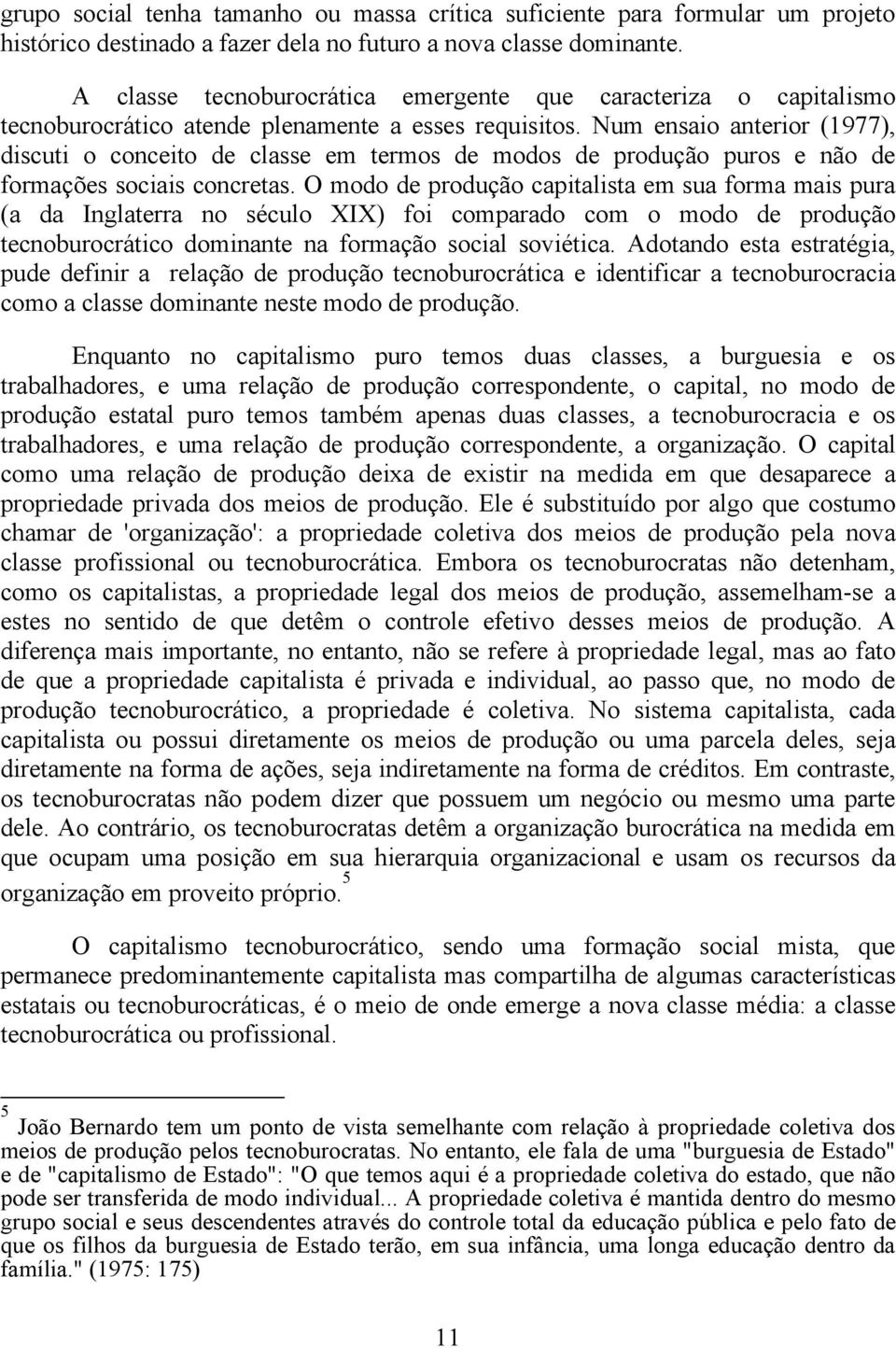 grupo social tenha tamanho ou massa crítica suficiente para formular um projeto histórico destinado a fazer dela no futuro a nova classe dominante.

A classe tecnoburocrática emergente que caracteriza o capitalismo tecnoburocrático atende plenamente a esses requisitos. Num ensaio anterior (1977), discuti o conceito de classe em termos de modos de produção puros e não de formações sociais concretas. O modo de produção capitalista em sua forma mais pura (a da Inglaterra no século XIX) foi comparado com o modo de produção tecnoburocrático dominante na formação social soviética. Adotando esta estratégia, pude definir a relação de produção tecnoburocrática e identificar a tecnoburocracia como a classe dominante neste modo de produção.

Enquanto no capitalismo puro temos duas classes, a burguesia e os trabalhadores, e uma relação de produção correspondente, o capital, no modo de produção estatal puro temos também apenas duas classes, a tecnoburocracia e os trabalhadores, e uma relação de produção correspondente, a organização. O capital como uma relação de produção deixa de existir na medida em que desaparece a propriedade privada dos meios de produção. Ele é substituído por algo que costumo chamar de 'organização': a propriedade coletiva dos meios de produção pela nova classe profissional ou tecnoburocrática. Embora os tecnoburocratas não detenham, como os capitalistas, a propriedade legal dos meios de produção, assemelham-se a estes no sentido de que detêm o controle efetivo desses meios de produção. A diferença mais importante, no entanto, não se refere à propriedade legal, mas ao fato de que a propriedade capitalista é privada e individual, ao passo que, no modo de produção tecnoburocrático, a propriedade é coletiva. No sistema capitalista, cada capitalista ou possui diretamente os meios de produção ou uma parcela deles, seja diretamente na forma de ações, seja indiretamente na forma de créditos. Em contraste, os tecnoburocratas não podem dizer que possuem um negócio ou mesmo uma parte dele. Ao contrário, os tecnoburocratas detêm a organização burocrática na medida em que ocupam uma posição em sua hierarquia organizacional e usam os recursos da organização em proveito próprio.$^5$

O capitalismo tecnoburocrático, sendo uma formação social mista, que permanece predominantemente capitalista mas compartilha de algumas características estatais ou tecnoburocráticas, é o meio de onde emerge a nova classe média: a classe tecnoburocrática ou profissional.

$^5$ João Bernardo tem um ponto de vista semelhante com relação à propriedade coletiva dos meios de produção pelos tecnoburocratas. No entanto, ele fala de uma "burguesia de Estado" e de "capitalismo de Estado": "O que temos aqui é a propriedade coletiva do estado, que não pode ser transferida de modo individual... A propriedade coletiva é mantida dentro do mesmo grupo social e seus descendentes através do controle total da educação pública e pelo fato de que os filhos da burguesia de Estado terão, em sua infância, uma longa educação dentro da família." (1975: 175)

11